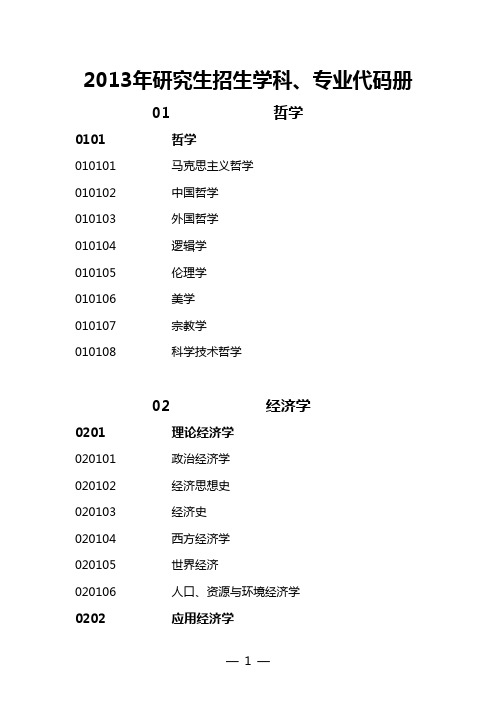 2013年研究生招生学科、专业代码册

01 哲学

0101 哲学
010101 马克思主义哲学
010102 中国哲学
010103 外国哲学
010104 逻辑学
010105 伦理学
010106 美学
010107 宗教学
010108 科学技术哲学

02 经济学

0201 理论经济学
020101 政治经济学
020102 经济思想史
020103 经济史
020104 西方经济学
020105 世界经济
020106 人口、资源与环境经济学
0202 应用经济学

— 1 —